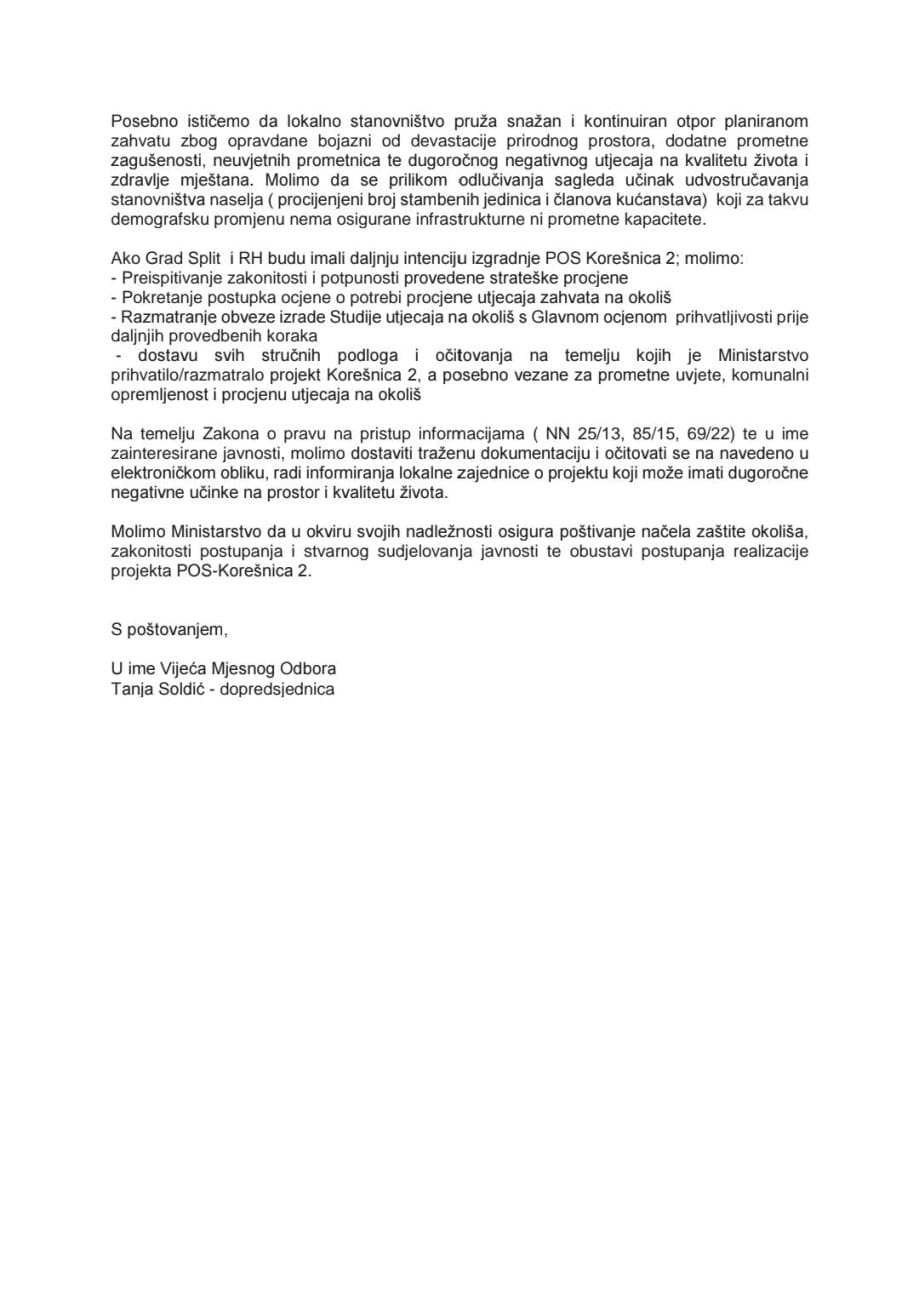 Posebno ističemo da lokalno stanovništvo pruža snažan i kontinuiran otpor planiranom zahvatu zbog opravdane bojazni od devastacije prirodnog prostora, dodatne prometne zagušenosti, neuvjetnih prometnica te dugoročnog negativnog utjecaja na kvalitetu života i zdravlje mještana. Molimo da se prilikom odlučivanja sagleda učinak udvostručavanja stanovništva naselja ( procijenjeni broj stambenih jedinica i članova kućanstava) koji za takvu demografsku promjenu nema osigurane infrastrukturne ni prometne kapacitete.

Ako Grad Split i RH budu imali daljnju intenciju izgradnje POS Korešnica 2; molimo:
- Preispitivanje zakonitosti i potpunosti provedene strateške procjene
- Pokretanje postupka ocjene o potrebi procjene utjecaja zahvata na okoliš
- Razmatranje obveze izrade Studije utjecaja na okoliš s Glavnom ocjenom prihvatljivosti prije daljnjih provedbenih koraka
- dostavu svih stručnih podloga i očitovanja na temelju kojih je Ministarstvo prihvatilo/razmatralo projekt Korešnica 2, a posebno vezane za prometne uvjete, komunalni opremljenost i procjenu utjecaja na okoliš

Na temelju Zakona o pravu na pristup informacijama ( NN 25/13, 85/15, 69/22) te u ime zainteresirane javnosti, molimo dostaviti traženu dokumentaciju i očitovati se na navedeno u elektroničkom obliku, radi informiranja lokalne zajednice o projektu koji može imati dugoročne negativne učinke na prostor i kvalitetu života.

Molimo Ministarstvo da u okviru svojih nadležnosti osigura poštivanje načela zaštite okoliša, zakonitosti postupanja i stvarnog sudjelovanja javnosti te obustavi postupanja realizacije projekta POS-Korešnica 2.

S poštovanjem,

U ime Vijeća Mjesnog Odbora
Tanja Soldić - dopredsjednica